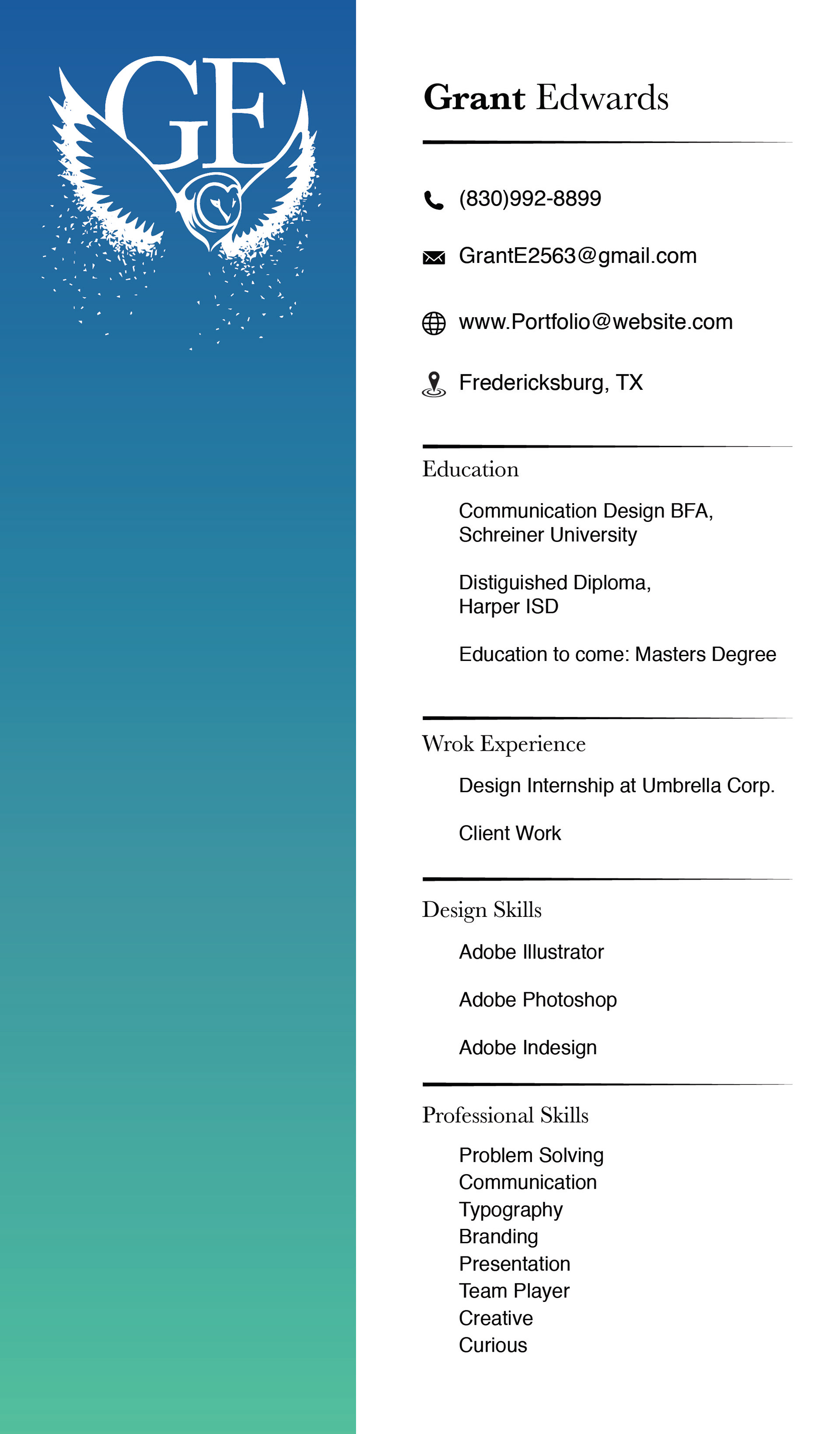 GE

Grant Edwards

(830)992-8899

GrantE2563@gmail.com

www.Portfolio@website.com

Fredericksburg, TX

Education

Communication Design BFA, Schreiner University

Distiguished Diploma, Harper ISD

Education to come: Masters Degree

Wrok Experience

Design Internship at Umbrella Corp.

Client Work

Design Skills

Adobe Illustrator

Adobe Photoshop

Adobe Indesign

Professional Skills

Problem Solving
Communication
Typography
Branding
Presentation
Team Player
Creative
Curious